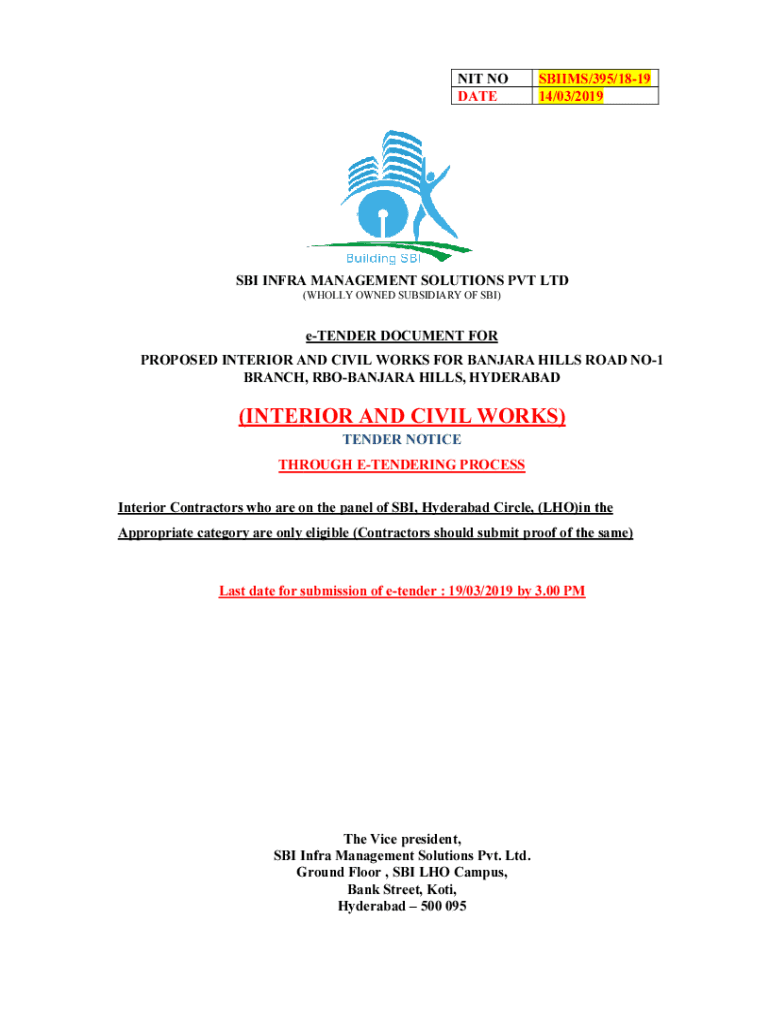 | NIT NO | SBIIMS/395/18-19 |
|---|---|
| DATE | 14/03/2019 |

Building SBI

SBI INFRA MANAGEMENT SOLUTIONS PVT LTD
(WHOLLY OWNED SUBSIDIARY OF SBI)

e-TENDER DOCUMENT FOR
PROPOSED INTERIOR AND CIVIL WORKS FOR BANJARA HILLS ROAD NO-1 BRANCH, RBO-BANJARA HILLS, HYDERABAD

(INTERIOR AND CIVIL WORKS)
TENDER NOTICE
THROUGH E-TENDERING PROCESS

Interior Contractors who are on the panel of SBI, Hyderabad Circle, (LHO)in the Appropriate category are only eligible (Contractors should submit proof of the same)

Last date for submission of e-tender : 19/03/2019 by 3.00 PM

The Vice president,
SBI Infra Management Solutions Pvt. Ltd.
Ground Floor , SBI LHO Campus,
Bank Street, Koti,
Hyderabad – 500 095